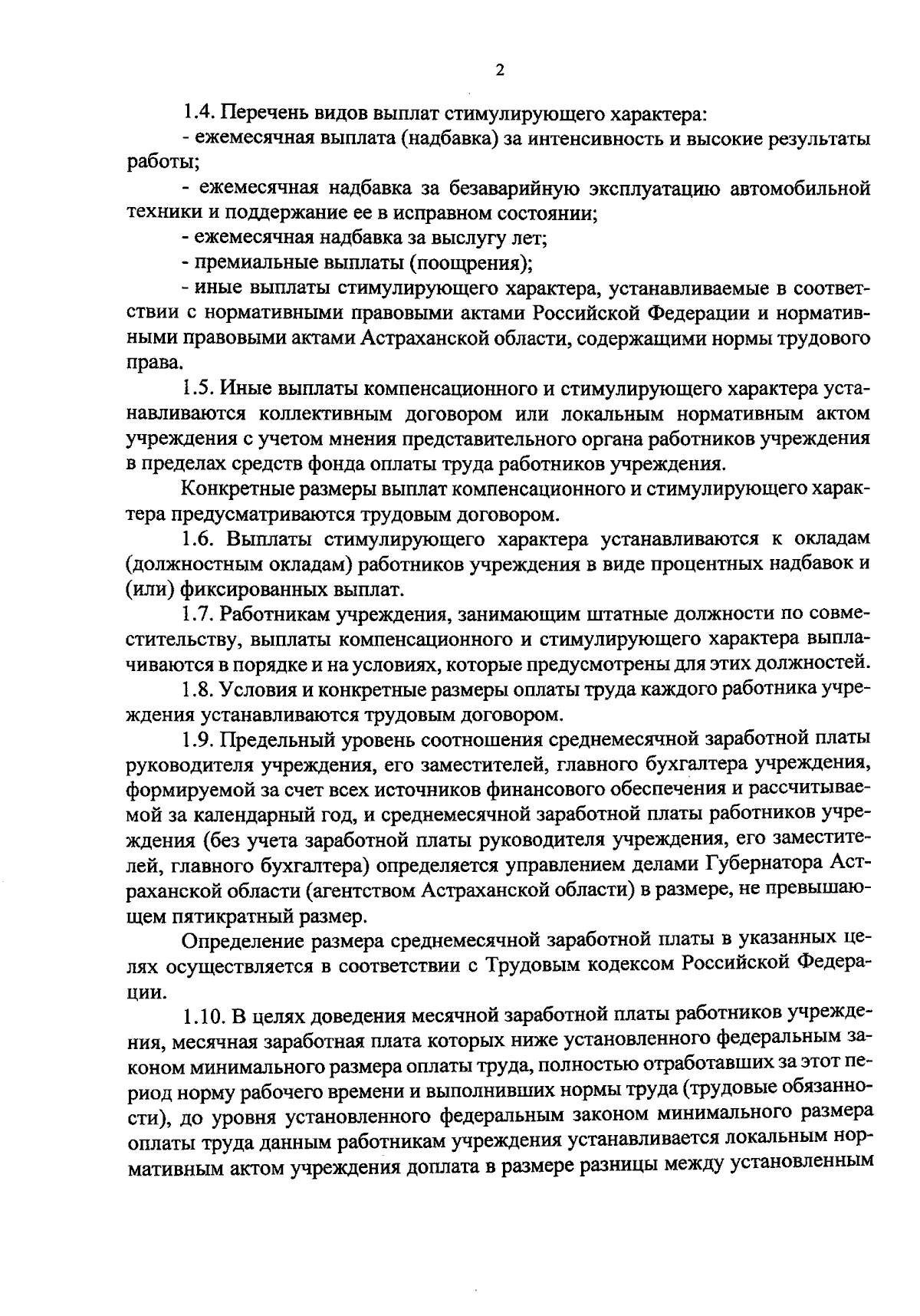 2

1.4. Перечень видов выплат стимулирующего характера:

- ежемесячная выплата (надбавка) за интенсивность и высокие результаты работы;

- ежемесячная надбавка за безаварийную эксплуатацию автомобильной техники и поддержание ее в исправном состоянии;

- ежемесячная надбавка за выслугу лет;

- премиальные выплаты (поощрения);

- иные выплаты стимулирующего характера, устанавливаемые в соответствии с нормативными правовыми актами Российской Федерации и нормативными правовыми актами Астраханской области, содержащими нормы трудового права.

1.5. Иные выплаты компенсационного и стимулирующего характера устанавливаются коллективным договором или локальным нормативным актом учреждения с учетом мнения представительного органа работников учреждения в пределах средств фонда оплаты труда работников учреждения.

Конкретные размеры выплат компенсационного и стимулирующего характера предусматриваются трудовым договором.

1.6. Выплаты стимулирующего характера устанавливаются к окладам (должностным окладам) работников учреждения в виде процентных надбавок и (или) фиксированных выплат.

1.7. Работникам учреждения, занимающим штатные должности по совместительству, выплаты компенсационного и стимулирующего характера выплачиваются в порядке и на условиях, которые предусмотрены для этих должностей.

1.8. Условия и конкретные размеры оплаты труда каждого работника учреждения устанавливаются трудовым договором.

1.9. Предельный уровень соотношения среднемесячной заработной платы руководителя учреждения, его заместителей, главного бухгалтера учреждения, формируемой за счет всех источников финансового обеспечения и рассчитываемой за календарный год, и среднемесячной заработной платы работников учреждения (без учета заработной платы руководителя учреждения, его заместителей, главного бухгалтера) определяется управлением делами Губернатора Астраханской области (агентством Астраханской области) в размере, не превышающем пятикратный размер.

Определение размера среднемесячной заработной платы в указанных целях осуществляется в соответствии с Трудовым кодексом Российской Федерации.

1.10. В целях доведения месячной заработной платы работников учреждения, месячная заработная плата которых ниже установленного федеральным законом минимального размера оплаты труда, полностью отработавших за этот период норму рабочего времени и выполнивших нормы труда (трудовые обязанности), до уровня установленного федеральным законом минимального размера оплаты труда данным работникам учреждения устанавливается локальным нормативным актом учреждения доплата в размере разницы между установленным